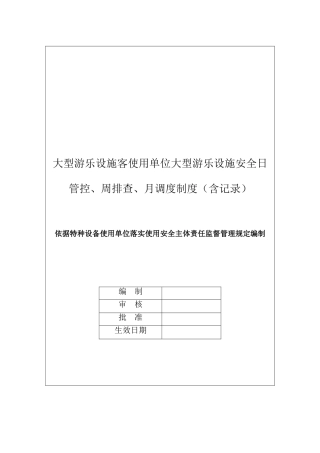 大型游乐设施客使用单位大型游乐设施安全日管控、周排查、月调度制度（含记录）

依据特种设备使用单位落实使用安全主体责任监督管理规定编制

| 编　制 |  |
|---|---|
| 审　核 |  |
| 批　准 |  |
| 生效日期 |  |